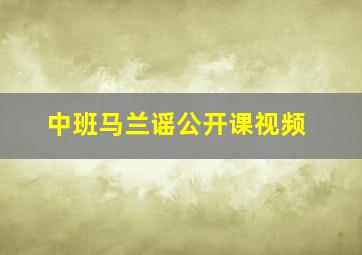 中班马兰谣公开课视频